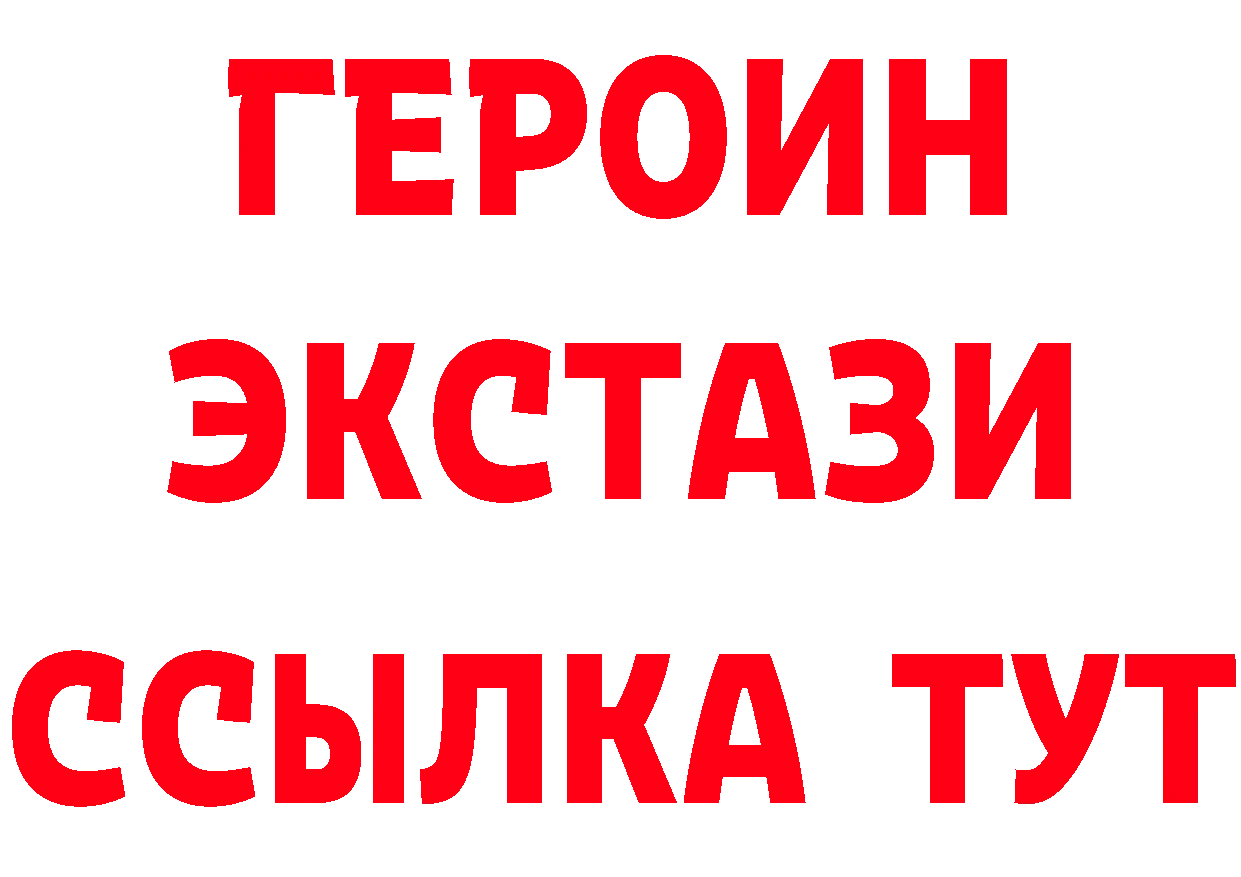 ГЕРОИН ЭКСТАЗИ ССЫЛКА ТУТ